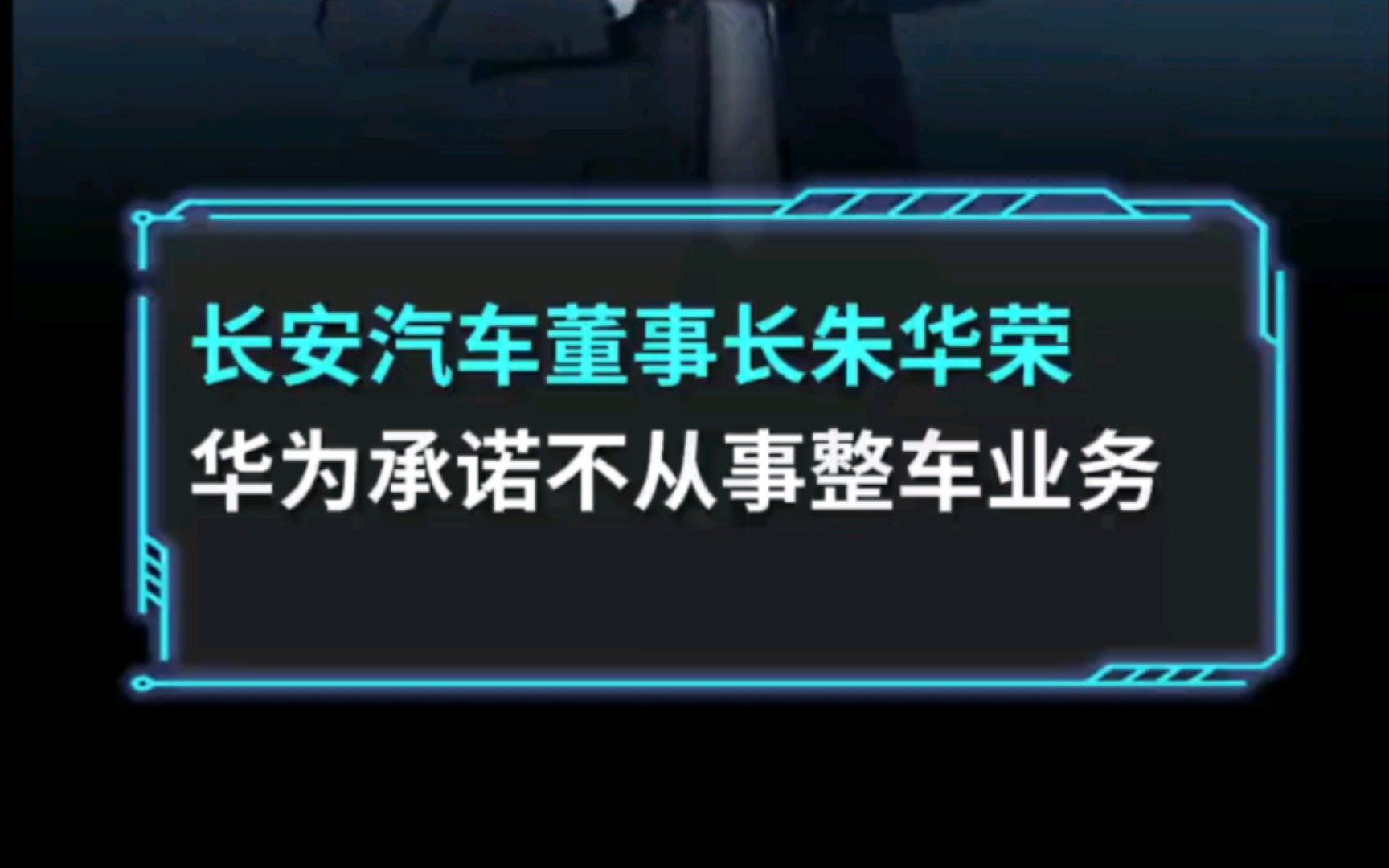 长安汽车董事长朱华荣
华为承诺不从事整车业务